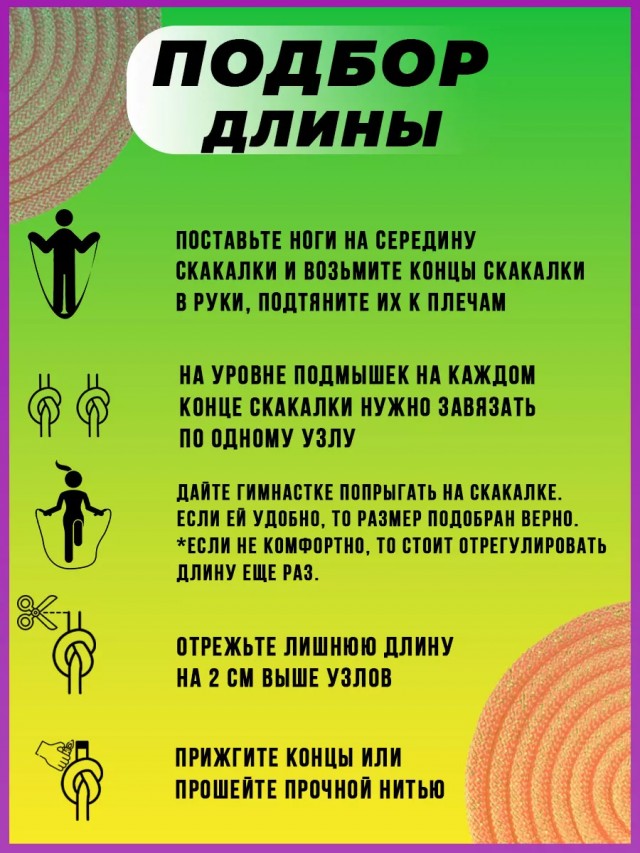 ПОДБОР ДЛИНЫ

ПОСТАВЬТЕ НОГИ НА СЕРЕДИНУ СКАКАЛКИ И ВОЗЬМИТЕ КОНЦЫ СКАКАЛКИ В РУКИ, ПОДТЯНИТЕ ИХ К ПЛЕЧАМ

НА УРОВНЕ ПОДМЫШЕК НА КАЖДОМ КОНЦЕ СКАКАЛКИ НУЖНО ЗАВЯЗАТЬ ПО ОДНОМУ УЗЛУ

ДАЙТЕ ГИМНАСТКЕ ПОПРЫГАТЬ НА СКАКАЛКЕ. ЕСЛИ ЕЙ УДОБНО, ТО РАЗМЕР ПОДОБРАН ВЕРНО. *ЕСЛИ НЕ КОМФОРТНО, ТО СТОИТ ОТРЕГУЛИРОВАТЬ ДЛИНУ ЕЩЕ РАЗ.

ОТРЕЖЬТЕ ЛИШНЮЮ ДЛИНУ НА 2 СМ ВЫШЕ УЗЛОВ

ПРИЖГИТЕ КОНЦЫ ИЛИ ПРОШЕЙТЕ ПРОЧНОЙ НИТЬЮ